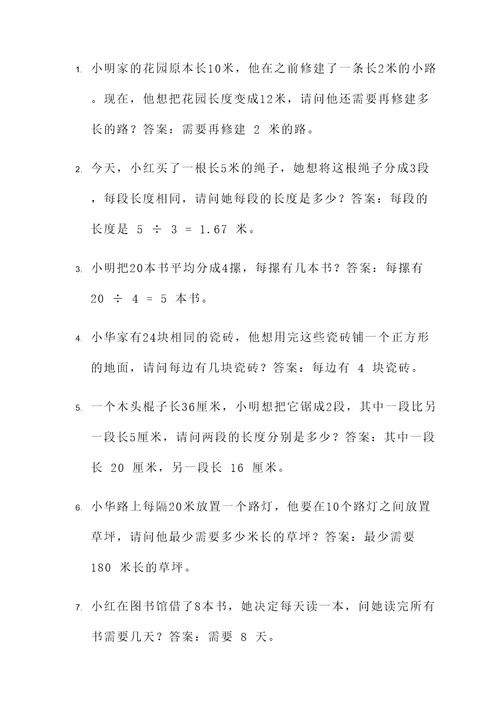 1. 小明家的花园原本长10米，他在之前修建了一条长2米的小路。现在，他想把花园长度变成12米，请问他还需要再修建多长的路？答案：需要再修建 2 米的路。

2. 今天，小红买了一根长5米的绳子，她想将这根绳子分成3段，每段长度相同，请问她每段的长度是多少？答案：每段的长度是 $5 \div 3 = 1.67$ 米。

3. 小明把20本书平均分成4摞，每摞有几本书？答案：每摞有 $20 \div 4 = 5$ 本书。

4. 小华家有24块相同的瓷砖，他想用完这些瓷砖铺一个正方形的地面，请问每边有几块瓷砖？答案：每边有 4 块瓷砖。

5. 一个木头棍子长36厘米，小明想把它锯成2段，其中一段比另一段长5厘米，请问两段的长度分别是多少？答案：其中一段长 20 厘米，另一段长 16 厘米。

6. 小华路上每隔20米放置一个路灯，他要在10个路灯之间放置草坪，请问他最少需要多少米长的草坪？答案：最少需要 180 米长的草坪。

7. 小红在图书馆借了8本书，她决定每天读一本，问她读完所有书需要几天？答案：需要 8 天。